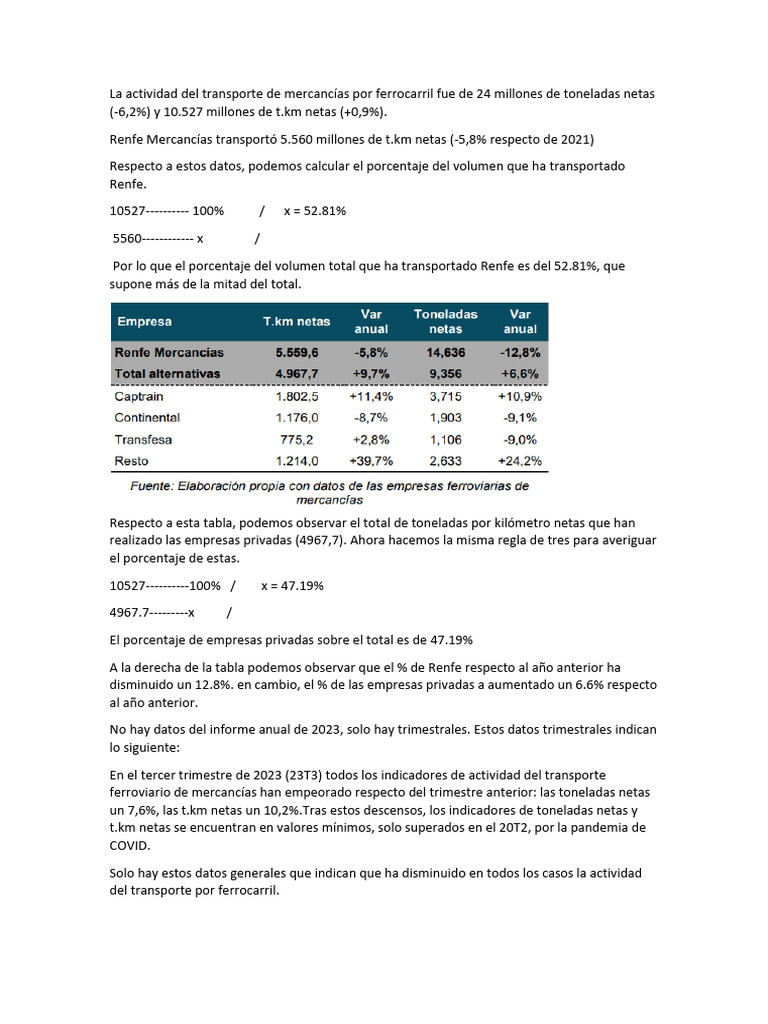 La actividad del transporte de mercancías por ferrocarril fue de 24 millones de toneladas netas (-6,2%) y 10.527 millones de t.km netas (+0,9%).

Renfe Mercancías transportó 5.560 millones de t.km netas (-5,8% respecto de 2021)

Respecto a estos datos, podemos calcular el porcentaje del volumen que ha transportado Renfe.

10527---------- 100%  /  x = 52.81%

5560------------ x  /

Por lo que el porcentaje del volumen total que ha transportado Renfe es del 52.81%, que supone más de la mitad del total.

| Empresa | T.km netas | Var anual | Toneladas netas | Var anual |
|---|---|---|---|---|
| Renfe Mercancías | 5.559,6 | -5,8% | 14,636 | -12,8% |
| Total alternativas | 4.967,7 | +9,7% | 9,356 | +6,6% |
| Captrain | 1.802,5 | +11,4% | 3,715 | +10,9% |
| Continental | 1.176,0 | -8,7% | 1,903 | -9,1% |
| Transfesa | 775,2 | +2,8% | 1,106 | -9,0% |
| Resto | 1.214,0 | +39,7% | 2,633 | +24,2% |

Fuente: Elaboración propia con datos de las empresas ferroviarias de mercancías

Respecto a esta tabla, podemos observar el total de toneladas por kilómetro netas que han realizado las empresas privadas (4967,7). Ahora hacemos la misma regla de tres para averiguar el porcentaje de estas.

10527----------100%  /  x = 47.19%

4967.7---------x  /

El porcentaje de empresas privadas sobre el total es de 47.19%

A la derecha de la tabla podemos observar que el % de Renfe respecto al año anterior ha disminuido un 12.8%. en cambio, el % de las empresas privadas a aumentado un 6.6% respecto al año anterior.

No hay datos del informe anual de 2023, solo hay trimestrales. Estos datos trimestrales indican lo siguiente:

En el tercer trimestre de 2023 (23T3) todos los indicadores de actividad del transporte ferroviario de mercancías han empeorado respecto del trimestre anterior: las toneladas netas un 7,6%, las t.km netas un 10,2%.Tras estos descensos, los indicadores de toneladas netas y t.km netas se encuentran en valores mínimos, solo superados en el 20T2, por la pandemia de COVID.

Solo hay estos datos generales que indican que ha disminuido en todos los casos la actividad del transporte por ferrocarril.